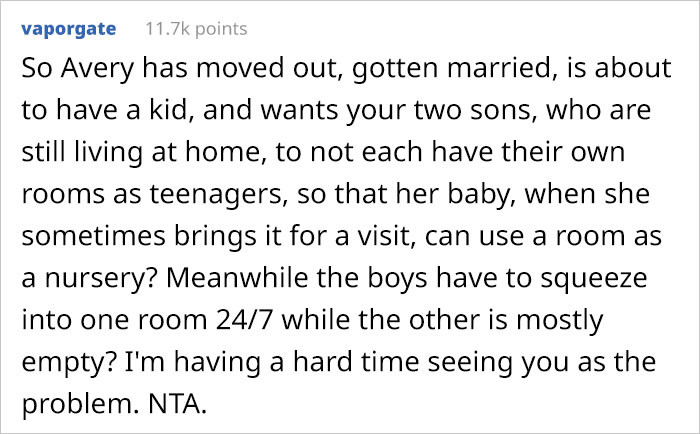 vaporgate 11.7k points

So Avery has moved out, gotten married, is about to have a kid, and wants your two sons, who are still living at home, to not each have their own rooms as teenagers, so that her baby, when she sometimes brings it for a visit, can use a room as a nursery? Meanwhile the boys have to squeeze into one room 24/7 while the other is mostly empty? I'm having a hard time seeing you as the problem. NTA.